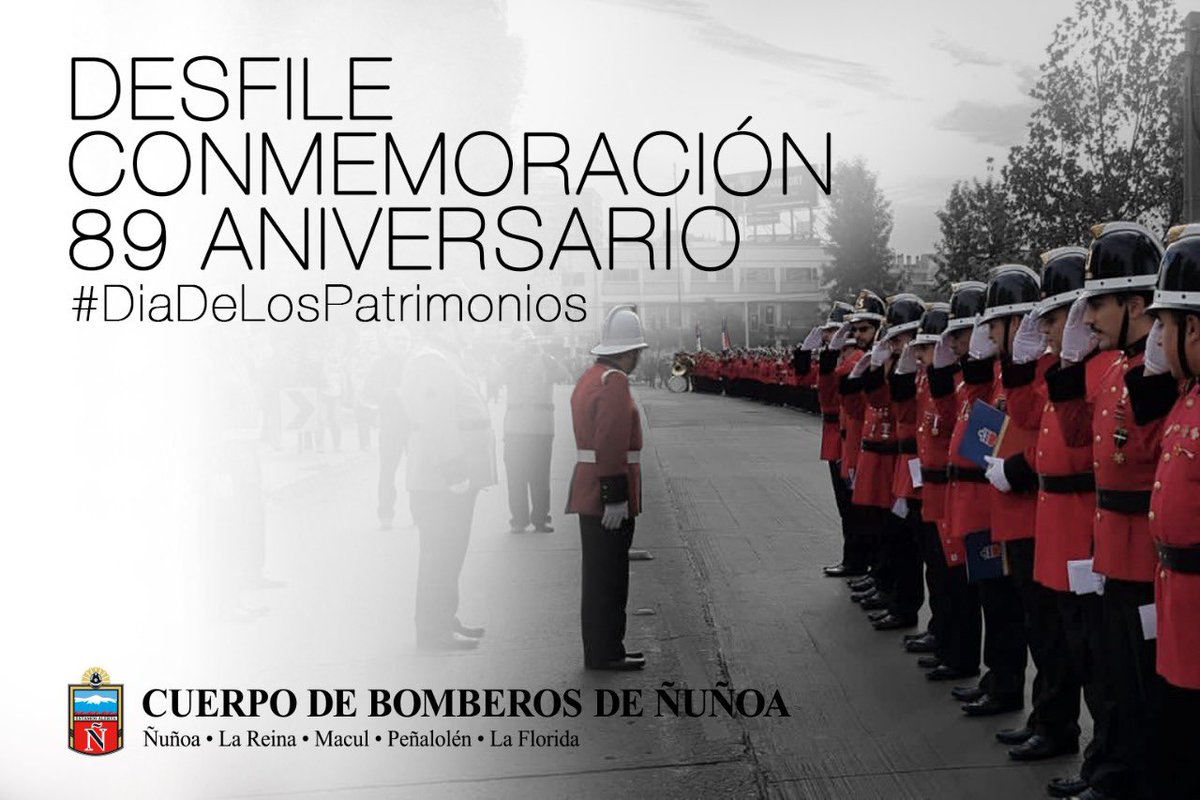 DESFILE
CONMEMORACIÓN
89 ANIVERSARIO
#DiaDeLosPatrimonios

Ñ

CUERPO DE BOMBEROS DE ÑUÑOA
Ñuñoa • La Reina • Macul • Peñalolén • La Florida